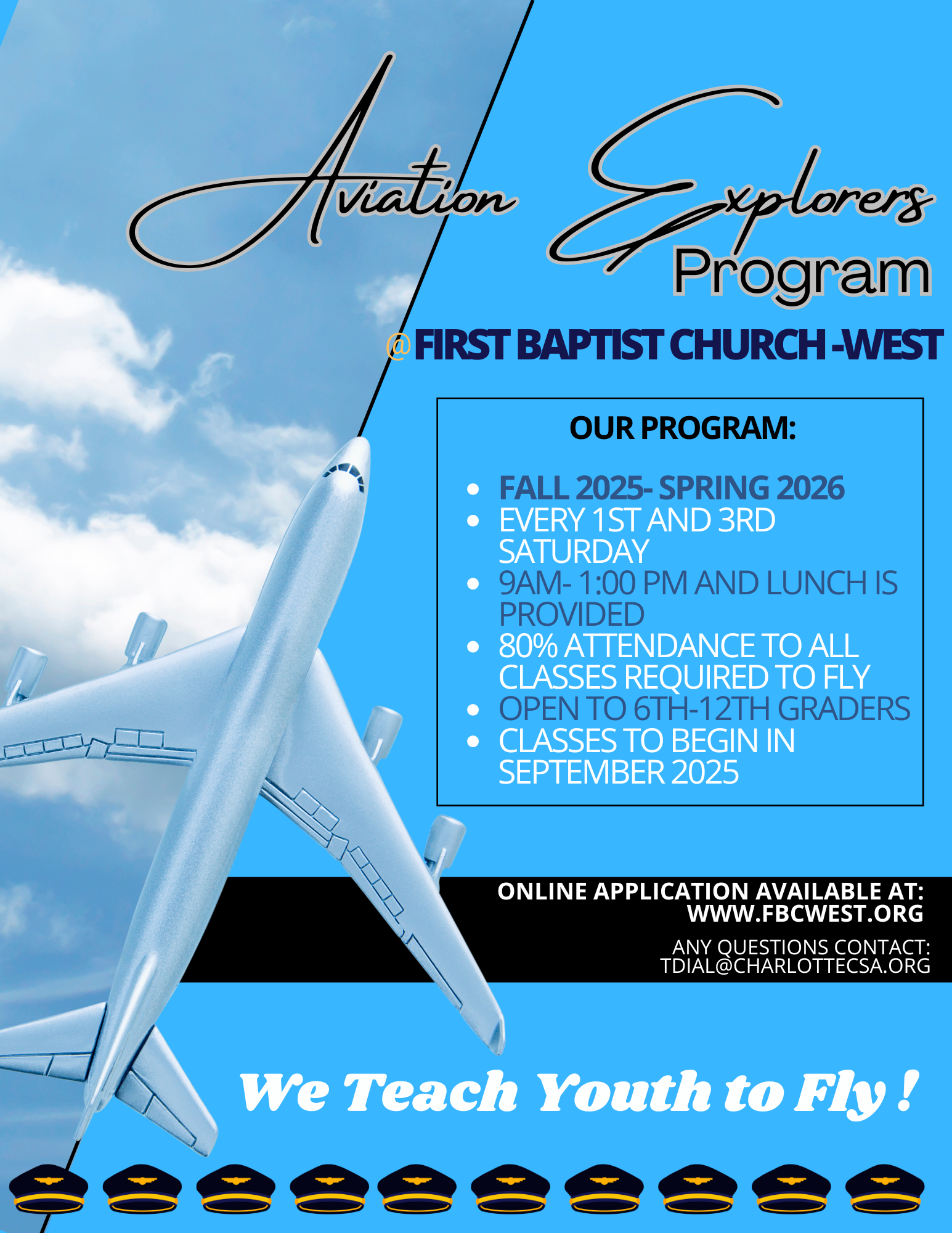 Aviation Explorers
Program

@FIRST BAPTIST CHURCH -WEST

OUR PROGRAM:

• FALL 2025- SPRING 2026
• EVERY 1ST AND 3RD SATURDAY
• 9AM- 1:00 PM AND LUNCH IS PROVIDED
• 80% ATTENDANCE TO ALL CLASSES REQUIRED TO FLY
• OPEN TO 6TH-12TH GRADERS
• CLASSES TO BEGIN IN SEPTEMBER 2025

ONLINE APPLICATION AVAILABLE AT:
WWW.FBCWEST.ORG

ANY QUESTIONS CONTACT:
TDIAL@CHARLOTTECSA.ORG

We Teach Youth to Fly !